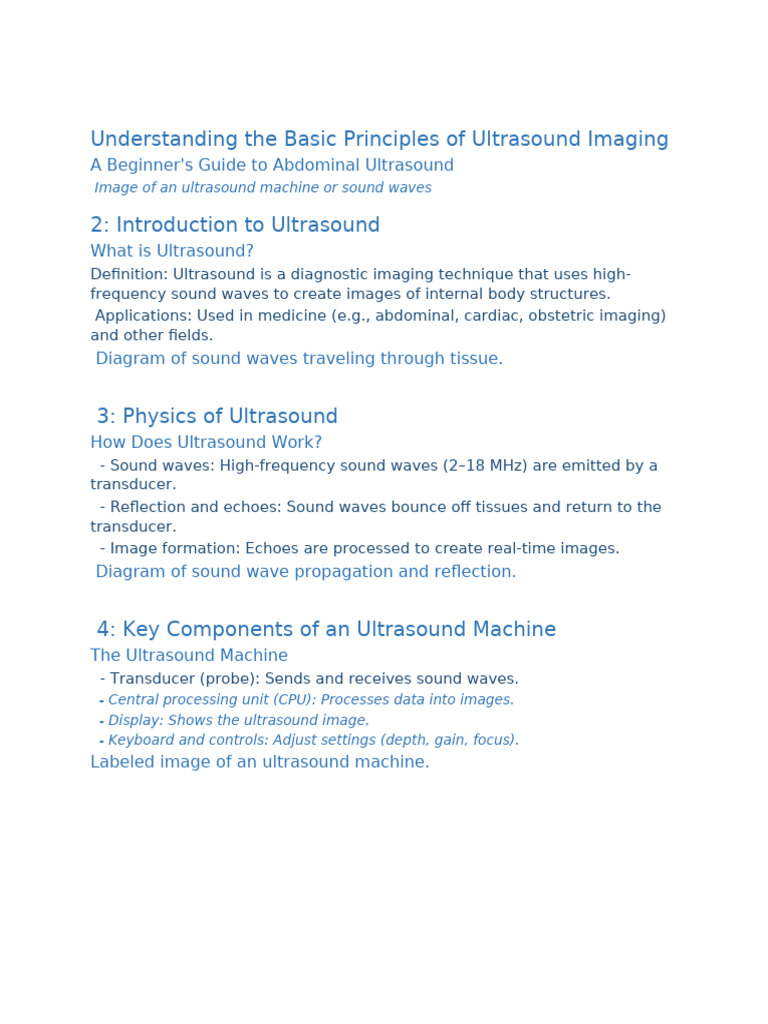 Understanding the Basic Principles of Ultrasound Imaging

A Beginner's Guide to Abdominal Ultrasound

Image of an ultrasound machine or sound waves

2: Introduction to Ultrasound

What is Ultrasound?

Definition: Ultrasound is a diagnostic imaging technique that uses high-frequency sound waves to create images of internal body structures.

Applications: Used in medicine (e.g., abdominal, cardiac, obstetric imaging) and other fields.

Diagram of sound waves traveling through tissue.

3: Physics of Ultrasound

How Does Ultrasound Work?

- Sound waves: High-frequency sound waves (2–18 MHz) are emitted by a transducer.

- Reflection and echoes: Sound waves bounce off tissues and return to the transducer.

- Image formation: Echoes are processed to create real-time images.

Diagram of sound wave propagation and reflection.

4: Key Components of an Ultrasound Machine

The Ultrasound Machine

- Transducer (probe): Sends and receives sound waves.

- Central processing unit (CPU): Processes data into images.

- Display: Shows the ultrasound image.

- Keyboard and controls: Adjust settings (depth, gain, focus).

Labeled image of an ultrasound machine.